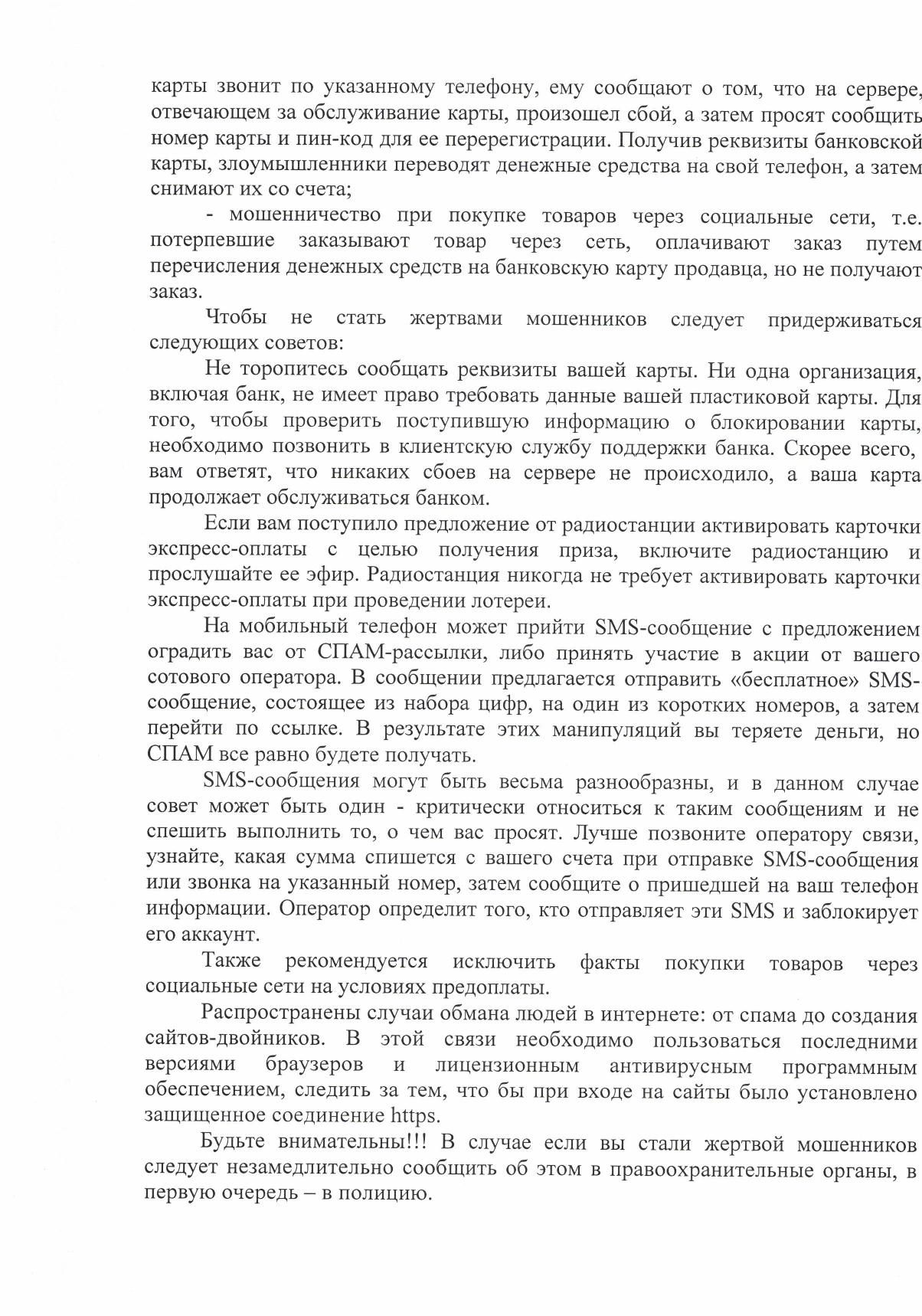 карты звонит по указанному телефону, ему сообщают о том, что на сервере, отвечающем за обслуживание карты, произошел сбой, а затем просят сообщить номер карты и пин-код для ее перерегистрации. Получив реквизиты банковской карты, злоумышленники переводят денежные средства на свой телефон, а затем снимают их со счета;

- мошенничество при покупке товаров через социальные сети, т.е. потерпевшие заказывают товар через сеть, оплачивают заказ путем перечисления денежных средств на банковскую карту продавца, но не получают заказ.

Чтобы не стать жертвами мошенников следует придерживаться следующих советов:

Не торопитесь сообщать реквизиты вашей карты. Ни одна организация, включая банк, не имеет право требовать данные вашей пластиковой карты. Для того, чтобы проверить поступившую информацию о блокировании карты, необходимо позвонить в клиентскую службу поддержки банка. Скорее всего, вам ответят, что никаких сбоев на сервере не происходило, а ваша карта продолжает обслуживаться банком.

Если вам поступило предложение от радиостанции активировать карточки экспресс-оплаты с целью получения приза, включите радиостанцию и прослушайте ее эфир. Радиостанция никогда не требует активировать карточки экспресс-оплаты при проведении лотереи.

На мобильный телефон может прийти SMS-сообщение с предложением оградить вас от СПАМ-рассылки, либо принять участие в акции от вашего сотового оператора. В сообщении предлагается отправить «бесплатное» SMS-сообщение, состоящее из набора цифр, на один из коротких номеров, а затем перейти по ссылке. В результате этих манипуляций вы теряете деньги, но СПАМ все равно будете получать.

SMS-сообщения могут быть весьма разнообразны, и в данном случае совет может быть один - критически относиться к таким сообщениям и не спешить выполнить то, о чем вас просят. Лучше позвоните оператору связи, узнайте, какая сумма спишется с вашего счета при отправке SMS-сообщения или звонка на указанный номер, затем сообщите о пришедшей на ваш телефон информации. Оператор определит того, кто отправляет эти SMS и заблокирует его аккаунт.

Также рекомендуется исключить факты покупки товаров через социальные сети на условиях предоплаты.

Распространены случаи обмана людей в интернете: от спама до создания сайтов-двойников. В этой связи необходимо пользоваться последними версиями браузеров и лицензионным антивирусным программным обеспечением, следить за тем, что бы при входе на сайты было установлено защищенное соединение https.

Будьте внимательны!!! В случае если вы стали жертвой мошенников следует незамедлительно сообщить об этом в правоохранительные органы, в первую очередь – в полицию.